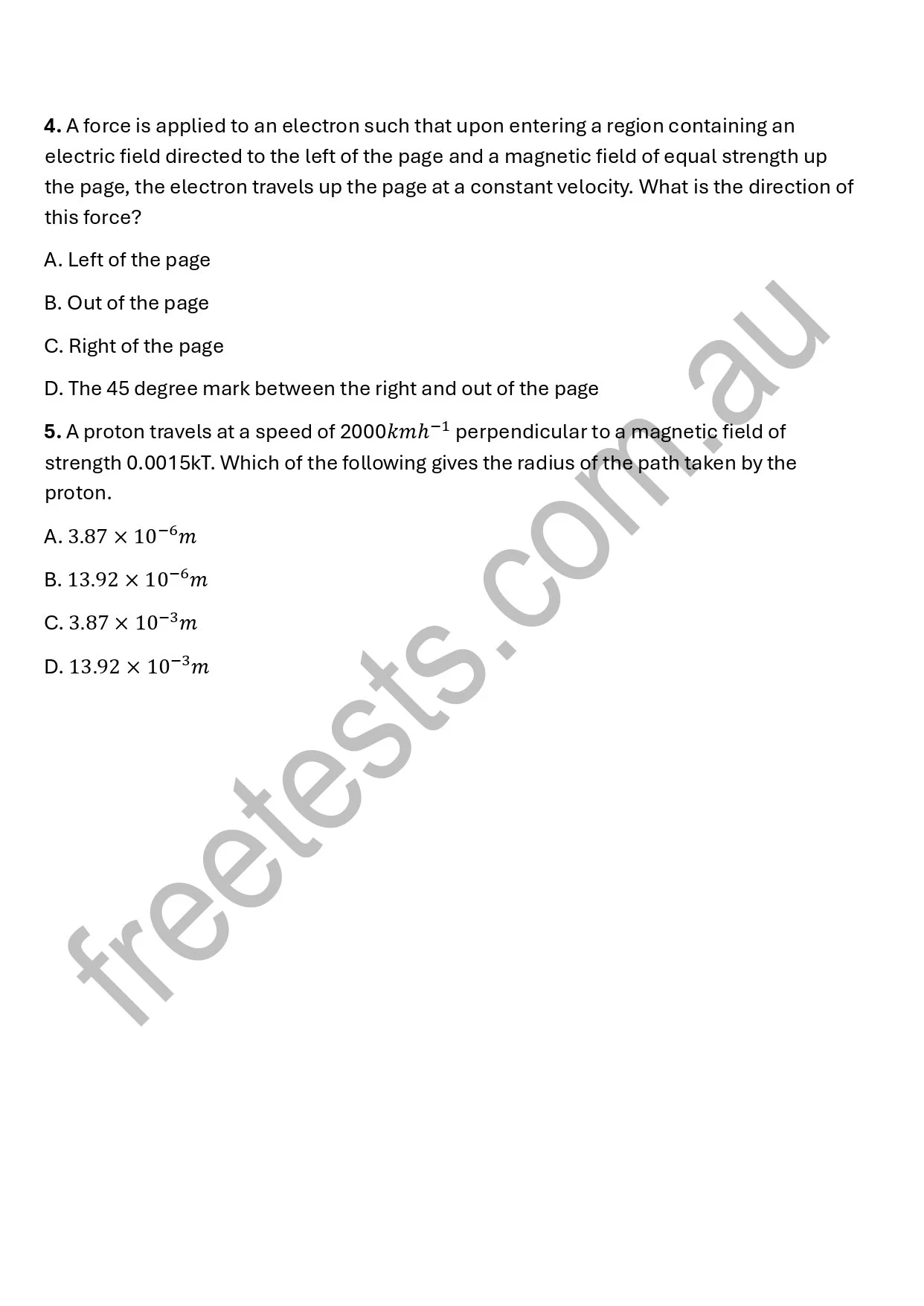 **4.** A force is applied to an electron such that upon entering a region containing an electric field directed to the left of the page and a magnetic field of equal strength up the page, the electron travels up the page at a constant velocity. What is the direction of this force?

A. Left of the page

B. Out of the page

C. Right of the page

D. The 45 degree mark between the right and out of the page

**5.** A proton travels at a speed of $2000kmh^{-1}$ perpendicular to a magnetic field of strength 0.0015kT. Which of the following gives the radius of the path taken by the proton.

A. $3.87 \times 10^{-6}m$

B. $13.92 \times 10^{-6}m$

C. $3.87 \times 10^{-3}m$

D. $13.92 \times 10^{-3}m$

freetests.com.au